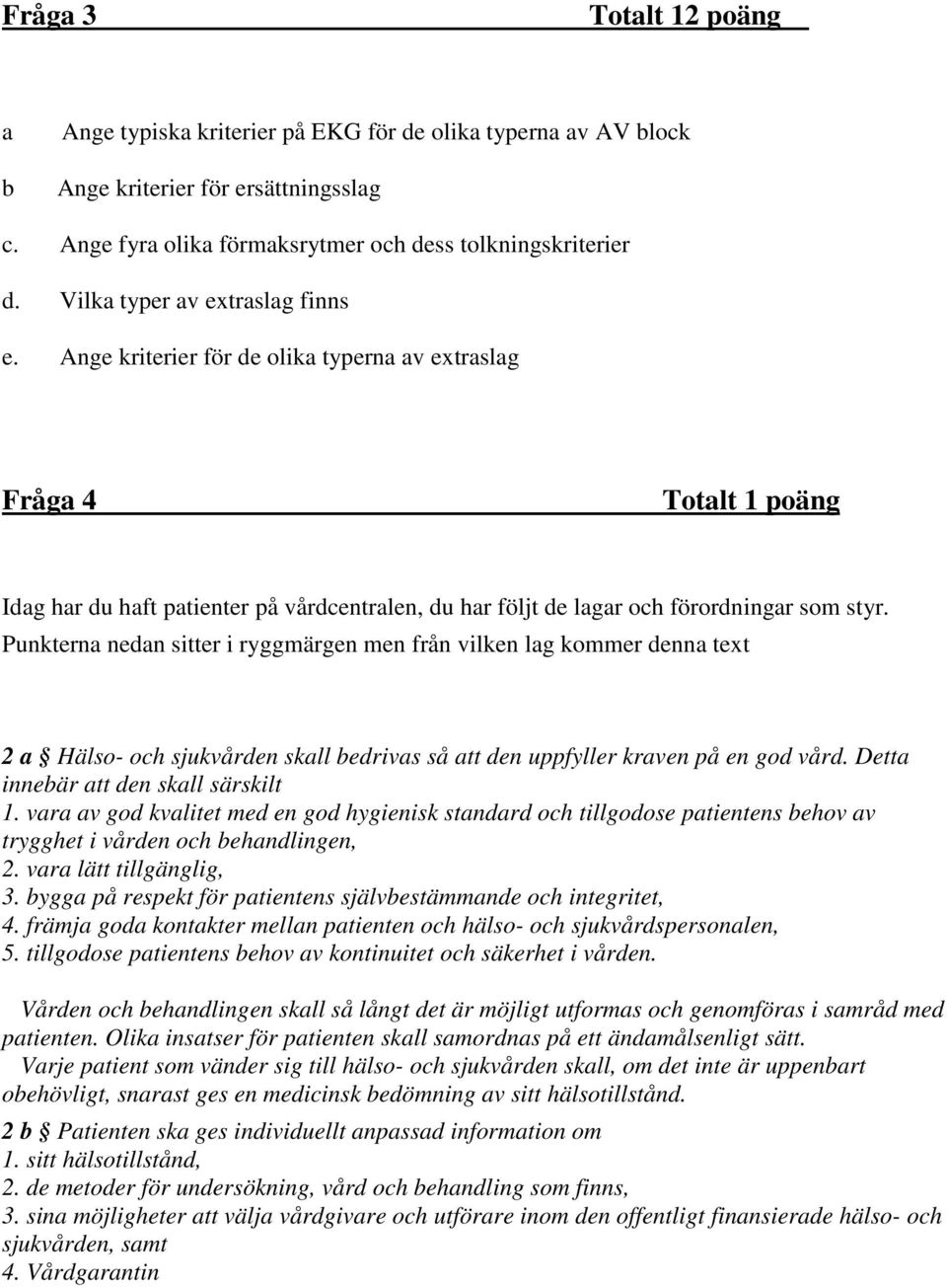 Fråga 3 Totalt 12 poäng

a Ange typiska kriterier på EKG för de olika typerna av AV block
b Ange kriterier för ersättningsslag
c. Ange fyra olika förmaksrytmer och dess tolkningskriterier
d. Vilka typer av extraslag finns
e. Ange kriterier för de olika typerna av extraslag

Fråga 4 Totalt 1 poäng

Idag har du haft patienter på vårdcentralen, du har följt de lagar och förordningar som styr. Punkterna nedan sitter i ryggmärgen men från vilken lag kommer denna text

2 a § Hälso- och sjukvården skall bedrivas så att den uppfyller kraven på en god vård. Detta innebär att den skall särskilt
1. vara av god kvalitet med en god hygienisk standard och tillgodose patientens behov av trygghet i vården och behandlingen,
2. vara lätt tillgänglig,
3. bygga på respekt för patientens självbestämmande och integritet,
4. främja goda kontakter mellan patienten och hälso- och sjukvårdspersonalen,
5. tillgodose patientens behov av kontinuitet och säkerhet i vården.

Vården och behandlingen skall så långt det är möjligt utformas och genomföras i samråd med patienten. Olika insatser för patienten skall samordnas på ett ändamålsenligt sätt.
Varje patient som vänder sig till hälso- och sjukvården skall, om det inte är uppenbart obehövligt, snarast ges en medicinsk bedömning av sitt hälsotillstånd.

2 b § Patienten ska ges individuellt anpassad information om
1. sitt hälsotillstånd,
2. de metoder för undersökning, vård och behandling som finns,
3. sina möjligheter att välja vårdgivare och utförare inom den offentligt finansierade hälso- och sjukvården, samt
4. Vårdgarantin